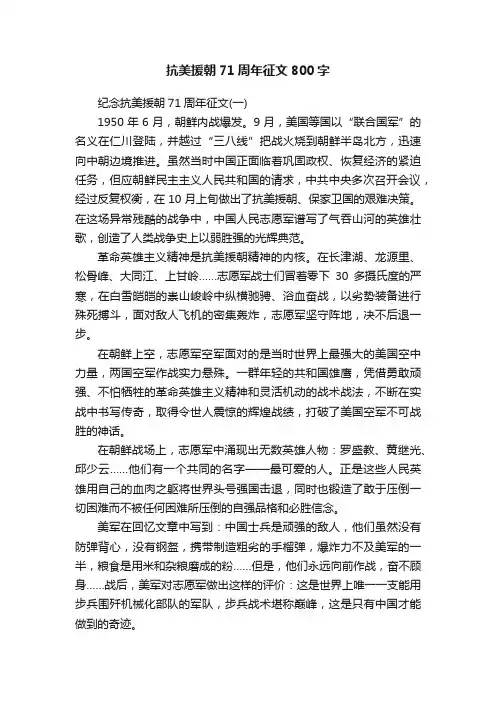 抗美援朝 71 周年征文 800 字

纪念抗美援朝 71 周年征文(一)

1950 年 6 月，朝鲜内战爆发。9 月，美国等国以“联合国军”的名义在仁川登陆，并越过“三八线”把战火烧到朝鲜半岛北方，迅速向中朝边境推进。虽然当时中国正面临着巩固政权、恢复经济的紧迫任务，但应朝鲜民主主义人民共和国的请求，中共中央多次召开会议，经过反复权衡，在 10 月上旬做出了抗美援朝、保家卫国的艰难决策。在这场异常残酷的战争中，中国人民志愿军谱写了气吞山河的英雄壮歌，创造了人类战争史上以弱胜强的光辉典范。

革命英雄主义精神是抗美援朝精神的内核。在长津湖、龙源里、松骨峰、大同江、上甘岭……志愿军战士们冒着零下 30 多摄氏度的严寒，在白雪皑皑的崇山峻岭中纵横驰骋、浴血奋战，以劣势装备进行殊死搏斗，面对敌人飞机的密集轰炸，志愿军坚守阵地，决不后退一步。

在朝鲜上空，志愿军空军面对的是当时世界上最强大的美国空中力量，两国空军作战实力悬殊。一群年轻的共和国雄鹰，凭借勇敢顽强、不怕牺牲的革命英雄主义精神和灵活机动的战术战法，不断在实战中书写传奇，取得令世人震惊的辉煌战绩，打破了美国空军不可战胜的神话。

在朝鲜战场上，志愿军中涌现出无数英雄人物：罗盛教、黄继光、邱少云……他们有一个共同的名字——最可爱的人。正是这些人民英雄用自己的血肉之躯将世界头号强国击退，同时也锻造了敢于压倒一切困难而不被任何困难所压倒的自强品格和必胜信念。

美军在回忆文章中写到：中国士兵是顽强的敌人，他们虽然没有防弹背心，没有钢盔，携带制造粗劣的手榴弹，爆炸力不及美军的一半，粮食是用米和杂粮磨成的粉……但是，他们永远向前作战，奋不顾身……战后，美军对志愿军做出这样的评价：这是世界上唯一一支能用步兵围歼机械化部队的军队，步兵战术堪称巅峰，这是只有中国才能做到的奇迹。